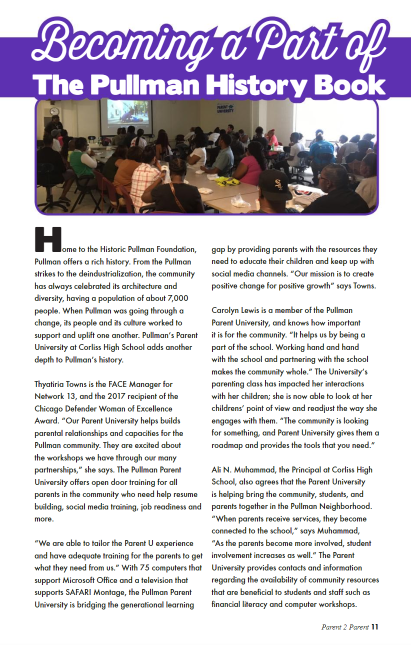 Becoming a Part of
The Pullman History Book

Home to the Historic Pullman Foundation, Pullman offers a rich history. From the Pullman strikes to the deindustrialization, the community has always celebrated its architecture and diversity, having a population of about 7,000 people. When Pullman was going through a change, its people and its culture worked to support and uplift one another. Pullman's Parent University at Corliss High School adds another depth to Pullman's history.

Thyatiria Towns is the FACE Manager for Network 13, and the 2017 recipient of the Chicago Defender Woman of Excellence Award. "Our Parent University helps builds parental relationships and capacities for the Pullman community. They are excited about the workshops we have through our many partnerships," she says. The Pullman Parent University offers open door training for all parents in the community who need help resume building, social media training, job readiness and more.

"We are able to tailor the Parent U experience and have adequate training for the parents to get what they need from us." With 75 computers that support Microsoft Office and a television that supports SAFARI Montage, the Pullman Parent University is bridging the generational learning gap by providing parents with the resources they need to educate their children and keep up with social media channels. "Our mission is to create positive change for positive growth" says Towns.

Carolyn Lewis is a member of the Pullman Parent University, and knows how important it is for the community. "It helps us by being a part of the school. Working hand and hand with the school and partnering with the school makes the community whole." The University's parenting class has impacted her interactions with her children; she is now able to look at her childrens' point of view and readjust the way she engages with them. "The community is looking for something, and Parent University gives them a roadmap and provides the tools that you need."

Ali N. Muhammad, the Principal at Corliss High School, also agrees that the Parent University is helping bring the community, students, and parents together in the Pullman Neighborhood. "When parents receive services, they become connected to the school," says Muhammad, "As the parents become more involved, student involvement increases as well." The Parent University provides contacts and information regarding the availability of community resources that are beneficial to students and staff such as financial literacy and computer workshops.

Parent 2 Parent 11